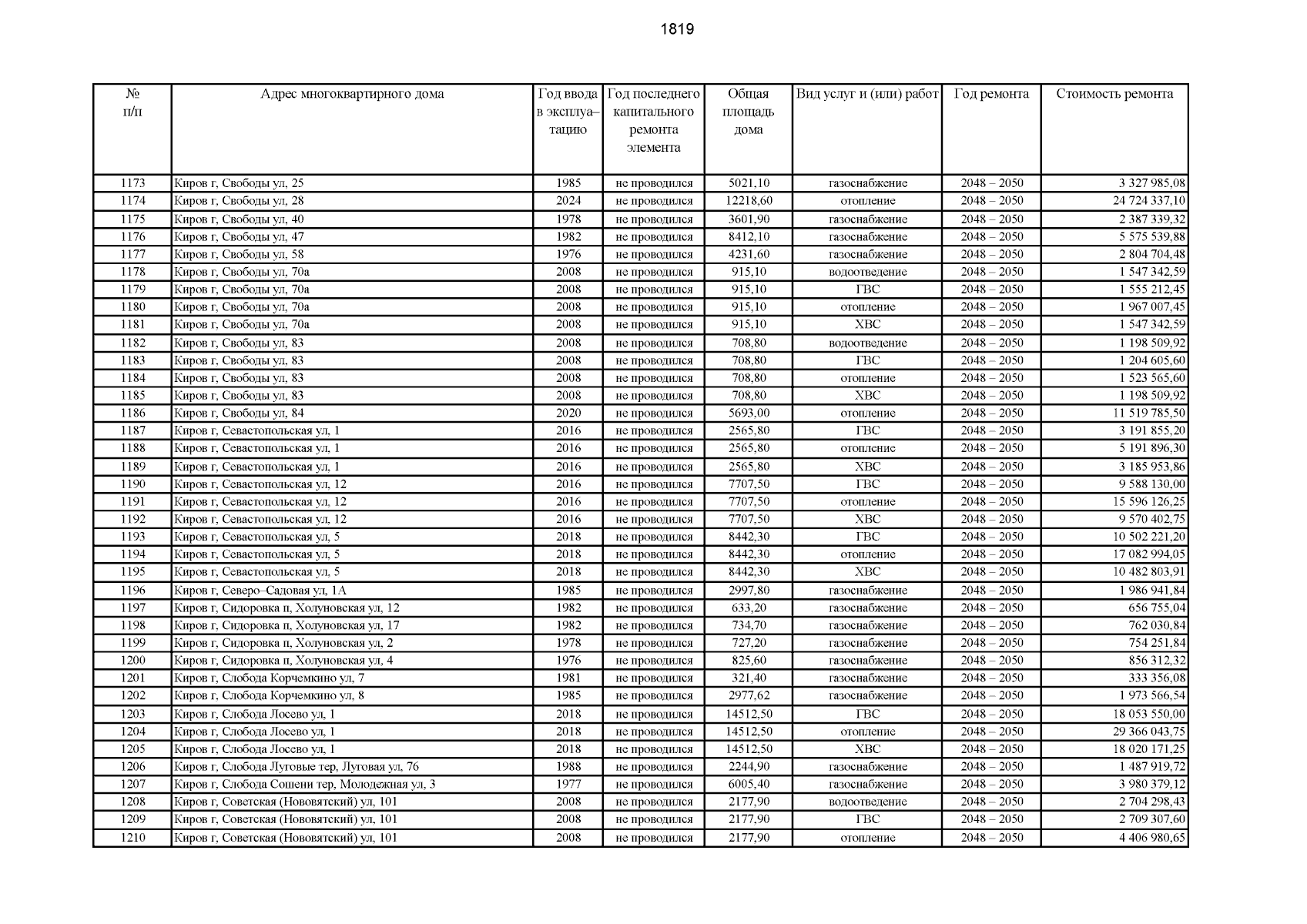 1819

| № п/п | Адрес многоквартирного дома | Год ввода в эксплуатацию | Год последнего капитального ремонта элемента | Общая площадь дома | Вид услуг и (или) работ | Год ремонта | Стоимость ремонта |
|---|---|---|---|---|---|---|---|
| 1173 | Киров г, Свободы ул, 25 | 1985 | не проводился | 5021,10 | газоснабжение | 2048 – 2050 | 3 327 985,08 |
| 1174 | Киров г, Свободы ул, 28 | 2024 | не проводился | 12218,60 | отопление | 2048 – 2050 | 24 724 337,10 |
| 1175 | Киров г, Свободы ул, 40 | 1978 | не проводился | 3601,90 | газоснабжение | 2048 – 2050 | 2 387 339,32 |
| 1176 | Киров г, Свободы ул, 47 | 1982 | не проводился | 8412,10 | газоснабжение | 2048 – 2050 | 5 575 539,88 |
| 1177 | Киров г, Свободы ул, 58 | 1976 | не проводился | 4231,60 | газоснабжение | 2048 – 2050 | 2 804 704,48 |
| 1178 | Киров г, Свободы ул, 70а | 2008 | не проводился | 915,10 | водоотведение | 2048 – 2050 | 1 547 342,59 |
| 1179 | Киров г, Свободы ул, 70а | 2008 | не проводился | 915,10 | ГВС | 2048 – 2050 | 1 555 212,45 |
| 1180 | Киров г, Свободы ул, 70а | 2008 | не проводился | 915,10 | отопление | 2048 – 2050 | 1 967 007,45 |
| 1181 | Киров г, Свободы ул, 70а | 2008 | не проводился | 915,10 | ХВС | 2048 – 2050 | 1 547 342,59 |
| 1182 | Киров г, Свободы ул, 83 | 2008 | не проводился | 708,80 | водоотведение | 2048 – 2050 | 1 198 509,92 |
| 1183 | Киров г, Свободы ул, 83 | 2008 | не проводился | 708,80 | ГВС | 2048 – 2050 | 1 204 605,60 |
| 1184 | Киров г, Свободы ул, 83 | 2008 | не проводился | 708,80 | отопление | 2048 – 2050 | 1 523 565,60 |
| 1185 | Киров г, Свободы ул, 83 | 2008 | не проводился | 708,80 | ХВС | 2048 – 2050 | 1 198 509,92 |
| 1186 | Киров г, Свободы ул, 84 | 2020 | не проводился | 5693,00 | отопление | 2048 – 2050 | 11 519 785,50 |
| 1187 | Киров г, Севастопольская ул, 1 | 2016 | не проводился | 2565,80 | ГВС | 2048 – 2050 | 3 191 855,20 |
| 1188 | Киров г, Севастопольская ул, 1 | 2016 | не проводился | 2565,80 | отопление | 2048 – 2050 | 5 191 896,30 |
| 1189 | Киров г, Севастопольская ул, 1 | 2016 | не проводился | 2565,80 | ХВС | 2048 – 2050 | 3 185 953,86 |
| 1190 | Киров г, Севастопольская ул, 12 | 2016 | не проводился | 7707,50 | ГВС | 2048 – 2050 | 9 588 130,00 |
| 1191 | Киров г, Севастопольская ул, 12 | 2016 | не проводился | 7707,50 | отопление | 2048 – 2050 | 15 596 126,25 |
| 1192 | Киров г, Севастопольская ул, 12 | 2016 | не проводился | 7707,50 | ХВС | 2048 – 2050 | 9 570 402,75 |
| 1193 | Киров г, Севастопольская ул, 5 | 2018 | не проводился | 8442,30 | ГВС | 2048 – 2050 | 10 502 221,20 |
| 1194 | Киров г, Севастопольская ул, 5 | 2018 | не проводился | 8442,30 | отопление | 2048 – 2050 | 17 082 994,05 |
| 1195 | Киров г, Севастопольская ул, 5 | 2018 | не проводился | 8442,30 | ХВС | 2048 – 2050 | 10 482 803,91 |
| 1196 | Киров г, Северо–Садовая ул, 1А | 1985 | не проводился | 2997,80 | газоснабжение | 2048 – 2050 | 1 986 941,84 |
| 1197 | Киров г, Сидоровка п, Холуновская ул, 12 | 1982 | не проводился | 633,20 | газоснабжение | 2048 – 2050 | 656 755,04 |
| 1198 | Киров г, Сидоровка п, Холуновская ул, 17 | 1982 | не проводился | 734,70 | газоснабжение | 2048 – 2050 | 762 030,84 |
| 1199 | Киров г, Сидоровка п, Холуновская ул, 2 | 1978 | не проводился | 727,20 | газоснабжение | 2048 – 2050 | 754 251,84 |
| 1200 | Киров г, Сидоровка п, Холуновская ул, 4 | 1976 | не проводился | 825,60 | газоснабжение | 2048 – 2050 | 856 312,32 |
| 1201 | Киров г, Слобода Корчемкино ул, 7 | 1981 | не проводился | 321,40 | газоснабжение | 2048 – 2050 | 333 356,08 |
| 1202 | Киров г, Слобода Корчемкино ул, 8 | 1985 | не проводился | 2977,62 | газоснабжение | 2048 – 2050 | 1 973 566,54 |
| 1203 | Киров г, Слобода Лосево ул, 1 | 2018 | не проводился | 14512,50 | ГВС | 2048 – 2050 | 18 053 550,00 |
| 1204 | Киров г, Слобода Лосево ул, 1 | 2018 | не проводился | 14512,50 | отопление | 2048 – 2050 | 29 366 043,75 |
| 1205 | Киров г, Слобода Лосево ул, 1 | 2018 | не проводился | 14512,50 | ХВС | 2048 – 2050 | 18 020 171,25 |
| 1206 | Киров г, Слобода Луговые тер, Луговая ул, 76 | 1988 | не проводился | 2244,90 | газоснабжение | 2048 – 2050 | 1 487 919,72 |
| 1207 | Киров г, Слобода Сошени тер, Молодежная ул, 3 | 1977 | не проводился | 6005,40 | газоснабжение | 2048 – 2050 | 3 980 379,12 |
| 1208 | Киров г, Советская (Нововятский) ул, 101 | 2008 | не проводился | 2177,90 | водоотведение | 2048 – 2050 | 2 704 298,43 |
| 1209 | Киров г, Советская (Нововятский) ул, 101 | 2008 | не проводился | 2177,90 | ГВС | 2048 – 2050 | 2 709 307,60 |
| 1210 | Киров г, Советская (Нововятский) ул, 101 | 2008 | не проводился | 2177,90 | отопление | 2048 – 2050 | 4 406 980,65 |